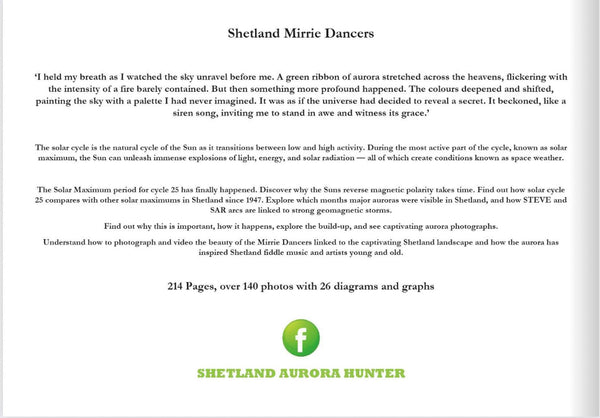 Shetland Mirrie Dancers

'I held my breath as I watched the sky unravel before me. A green ribbon of aurora stretched across the heavens, flickering with the intensity of a fire barely contained. But then something more profound happened. The colours deepened and shifted, painting the sky with a palette I had never imagined. It was as if the universe had decided to reveal a secret. It beckoned, like a siren song, inviting me to stand in awe and witness its grace.'

The solar cycle is the natural cycle of the Sun as it transitions between low and high activity. During the most active part of the cycle, known as solar maximum, the Sun can unleash immense explosions of light, energy, and solar radiation — all of which create conditions known as space weather.

The Solar Maximum period for cycle 25 has finally happened. Discover why the Suns reverse magnetic polarity takes time. Find out how solar cycle 25 compares with other solar maximums in Shetland since 1947. Explore which months major auroras were visible in Shetland, and how STEVE and SAR arcs are linked to strong geomagnetic storms.

Find out why this is important, how it happens, explore the build-up, and see captivating aurora photographs.

Understand how to photograph and video the beauty of the Mirrie Dancers linked to the captivating Shetland landscape and how the aurora has inspired Shetland fiddle music and artists young and old.

214 Pages, over 140 photos with 26 diagrams and graphs

f

SHETLAND AURORA HUNTER